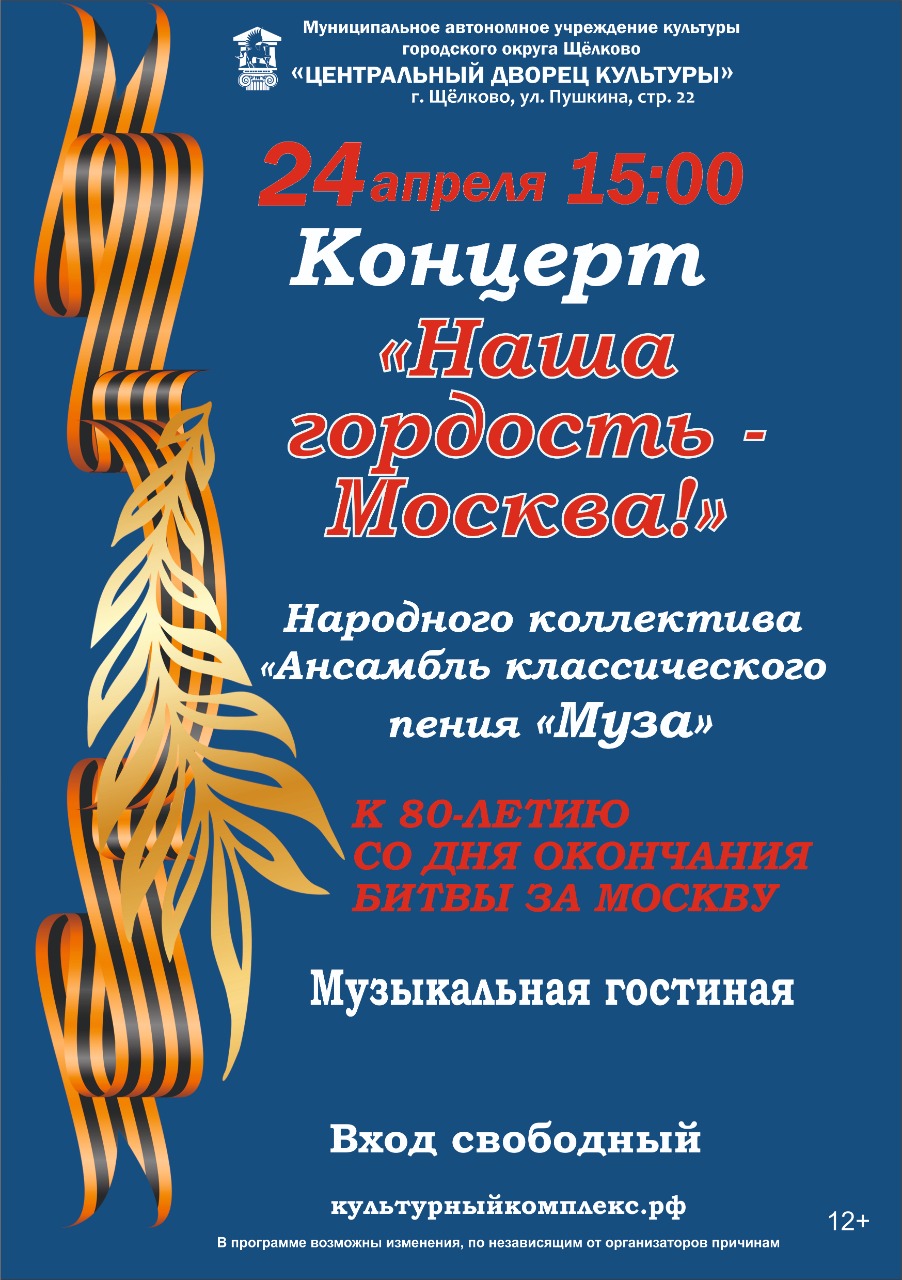 Муниципальное автономное учреждение культуры городского округа Щёлково
«ЦЕНТРАЛЬНЫЙ ДВОРЕЦ КУЛЬТУРЫ»
г. Щёлково, ул. Пушкина, стр. 22

24 апреля 15:00
Концерт
«Наша гордость - Москва!»

Народного коллектива «Ансамбль классического пения «Муза»

К 80-ЛЕТИЮ СО ДНЯ ОКОНЧАНИЯ БИТВЫ ЗА МОСКВУ

Музыкальная гостиная

Вход свободный

культурныйкомплекс.рф

12+

В программе возможны изменения, по независящим от организаторов причинам